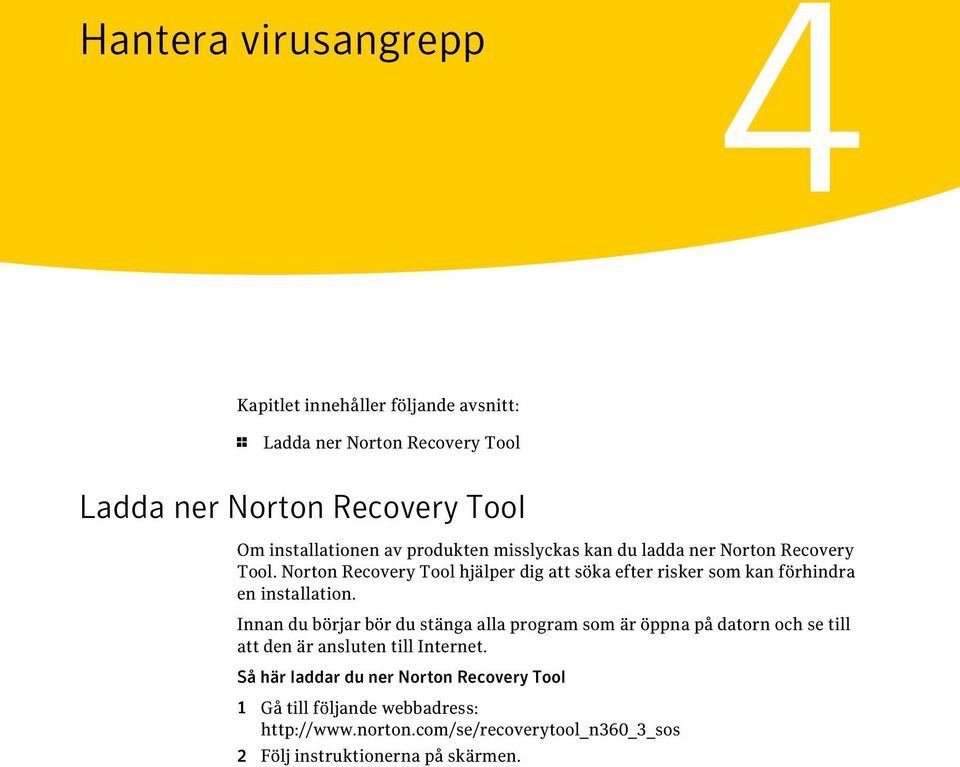 Hantera virusangrepp

4

Kapitlet innehåller följande avsnitt:

Ladda ner Norton Recovery Tool

Ladda ner Norton Recovery Tool

Om installationen av produkten misslyckas kan du ladda ner Norton Recovery Tool. Norton Recovery Tool hjälper dig att söka efter risker som kan förhindra en installation.

Innan du börjar bör du stänga alla program som är öppna på datorn och se till att den är ansluten till Internet.

Så här laddar du ner Norton Recovery Tool

1 Gå till följande webbadress: http://www.norton.com/se/recoverytool_n360_3_sos

2 Följ instruktionerna på skärmen.